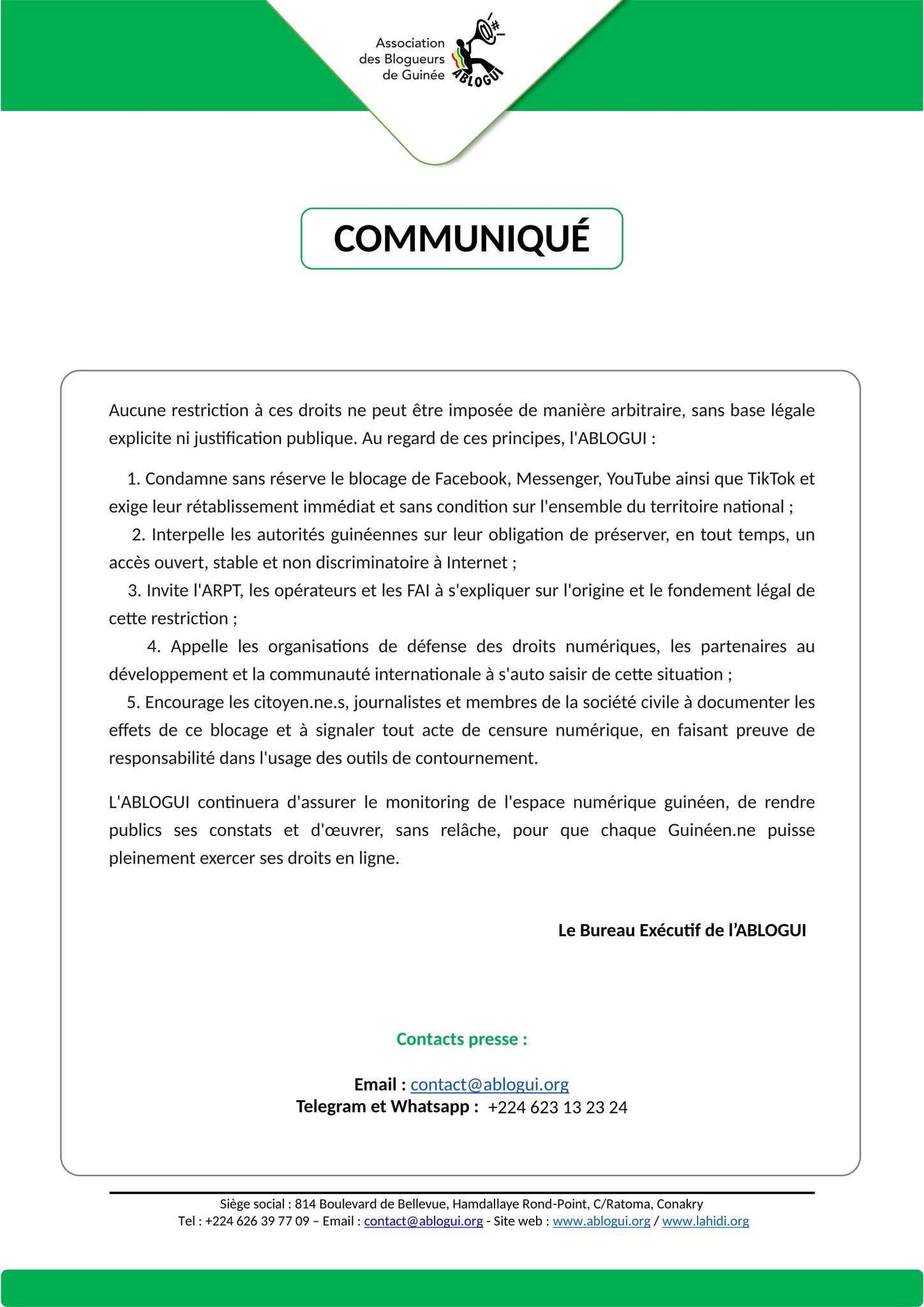 Association des Blogueurs de Guinée

ABLOGUI

COMMUNIQUÉ

Aucune restriction à ces droits ne peut être imposée de manière arbitraire, sans base légale explicite ni justification publique. Au regard de ces principes, l'ABLOGUI :

1. Condamne sans réserve le blocage de Facebook, Messenger, YouTube ainsi que TikTok et exige leur rétablissement immédiat et sans condition sur l'ensemble du territoire national ;

2. Interpelle les autorités guinéennes sur leur obligation de préserver, en tout temps, un accès ouvert, stable et non discriminatoire à Internet ;

3. Invite l'ARPT, les opérateurs et les FAI à s'expliquer sur l'origine et le fondement légal de cette restriction ;

4. Appelle les organisations de défense des droits numériques, les partenaires au développement et la communauté internationale à s'auto saisir de cette situation ;

5. Encourage les citoyen.ne.s, journalistes et membres de la société civile à documenter les effets de ce blocage et à signaler tout acte de censure numérique, en faisant preuve de responsabilité dans l'usage des outils de contournement.

L'ABLOGUI continuera d'assurer le monitoring de l'espace numérique guinéen, de rendre publics ses constats et d'œuvrer, sans relâche, pour que chaque Guinéen.ne puisse pleinement exercer ses droits en ligne.

Le Bureau Exécutif de l'ABLOGUI

Contacts presse :

Email : contact@ablogui.org
Telegram et Whatsapp : +224 623 13 23 24

Siège social : 814 Boulevard de Bellevue, Hamdallaye Rond-Point, C/Ratoma, Conakry
Tel : +224 626 39 77 09 – Email : contact@ablogui.org - Site web : www.ablogui.org / www.lahidi.org